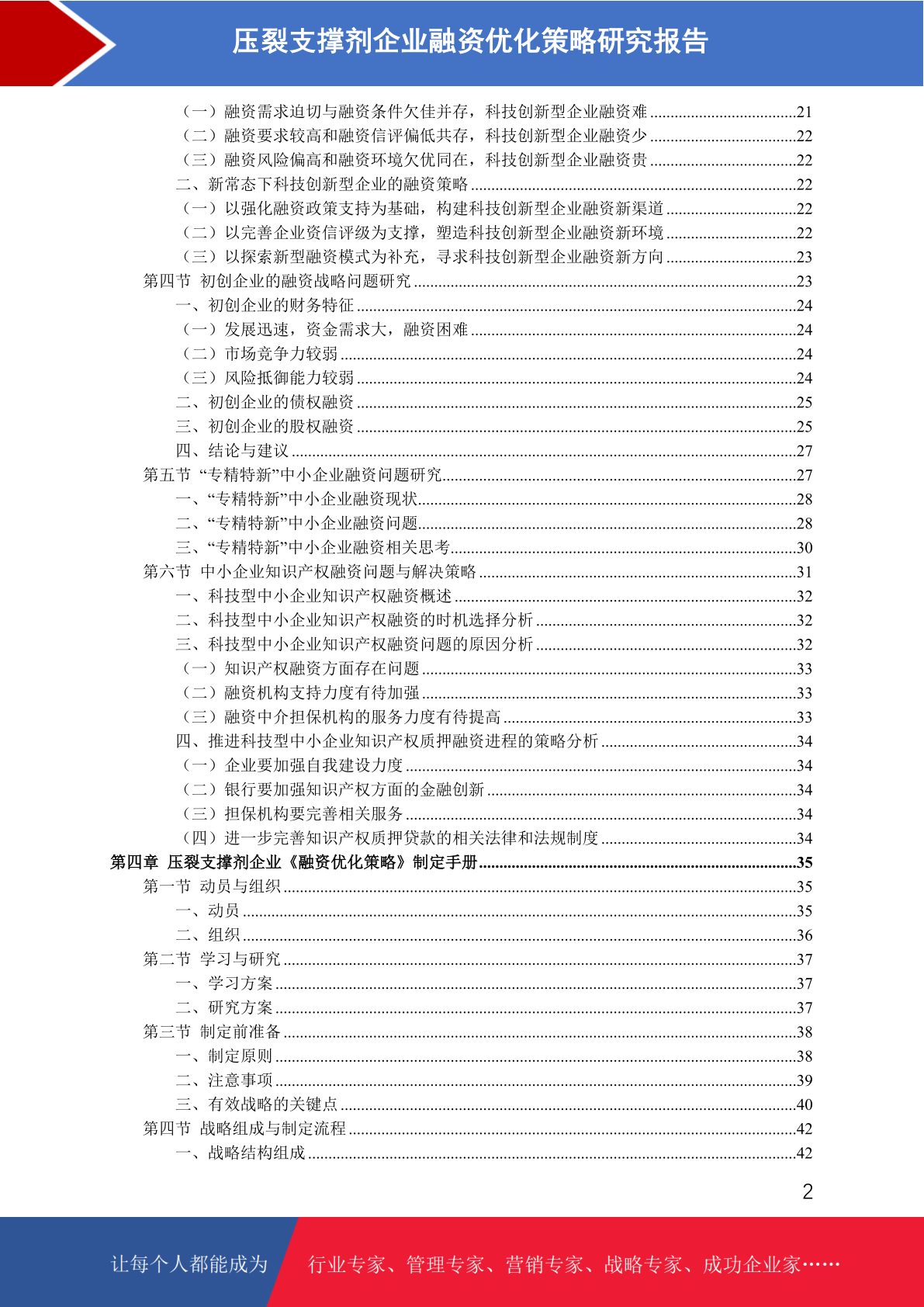 压裂支撑剂企业融资优化策略研究报告

（一）融资需求迫切与融资条件欠佳并存，科技创新型企业融资难 ....................................21
（二）融资要求较高和融资信评偏低共存，科技创新型企业融资少 ....................................22
（三）融资风险偏高和融资环境欠优同在，科技创新型企业融资贵 ....................................22
二、新常态下科技创新型企业的融资策略 ....................................22
（一）以强化融资政策支持为基础，构建科技创新型企业融资新渠道 ....................................22
（二）以完善企业资信评级为支撑，塑造科技创新型企业融资新环境 ....................................22
（三）以探索新型融资模式为补充，寻求科技创新型企业融资新方向 ....................................23
第四节 初创企业的融资战略问题研究 ....................................23
一、初创企业的财务特征 ....................................24
（一）发展迅速，资金需求大，融资困难 ....................................24
（二）市场竞争力较弱 ....................................24
（三）风险抵御能力较弱 ....................................24
二、初创企业的债权融资 ....................................25
三、初创企业的股权融资 ....................................25
四、结论与建议 ....................................27
第五节 “专精特新”中小企业融资问题研究....................................27
一、“专精特新”中小企业融资现状....................................28
二、“专精特新”中小企业融资问题....................................28
三、“专精特新”中小企业融资相关思考....................................30
第六节 中小企业知识产权融资问题与解决策略 ....................................31
一、科技型中小企业知识产权融资概述 ....................................32
二、科技型中小企业知识产权融资的时机选择分析 ....................................32
三、科技型中小企业知识产权融资问题的原因分析 ....................................32
（一）知识产权融资方面存在问题 ....................................33
（二）融资机构支持力度有待加强 ....................................33
（三）融资中介担保机构的服务力度有待提高 ....................................33
四、推进科技型中小企业知识产权质押融资进程的策略分析 ....................................34
（一）企业要加强自我建设力度 ....................................34
（二）银行要加强知识产权方面的金融创新 ....................................34
（三）担保机构要完善相关服务 ....................................34
（四）进一步完善知识产权质押贷款的相关法律和法规制度 ....................................34
第四章 压裂支撑剂企业《融资优化策略》制定手册....................................35
第一节 动员与组织 ....................................35
一、动员 ....................................35
二、组织 ....................................36
第二节 学习与研究 ....................................37
一、学习方案 ....................................37
二、研究方案 ....................................37
第三节 制定前准备 ....................................38
一、制定原则 ....................................38
二、注意事项 ....................................39
三、有效战略的关键点 ....................................40
第四节 战略组成与制定流程 ....................................42
一、战略结构组成 ....................................42

2

让每个人都能成为 行业专家、管理专家、营销专家、战略专家、成功企业家……